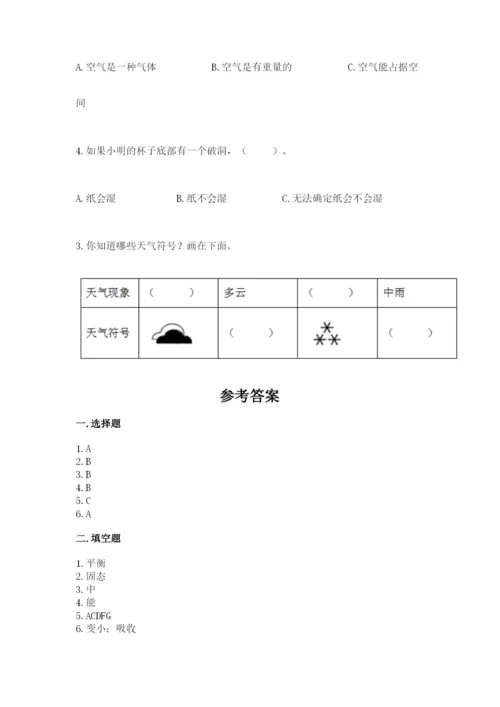 A. 空气是一种气体　　B. 空气是有重量的　　C. 空气能占据空间

4. 如果小明的杯子底部有一个破洞，（　　）。

A. 纸会湿　　B. 纸不会湿　　C. 无法确定纸会不会湿

3. 你知道哪些天气符号？画在下面。

| 天气现象 | （　　） | 多云 | （　　） | 中雨 |
|---|---|---|---|---|
| 天气符号 |  | （　　） |  | （　　） |

参考答案

一. 选择题

1. A
2. B
3. B
4. B
5. C
6. A

二. 填空题

1. 平衡
2. 固态
3. 中
4. 能
5. ACDFG
6. 变小；吸收